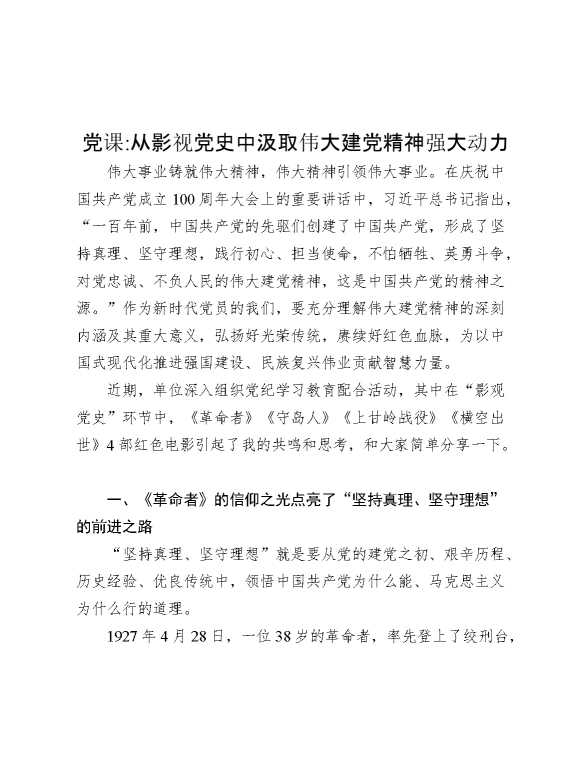 党课:从影视党史中汲取伟大建党精神强大动力

伟大事业铸就伟大精神，伟大精神引领伟大事业。在庆祝中国共产党成立100周年大会上的重要讲话中，习近平总书记指出，“一百年前，中国共产党的先驱们创建了中国共产党，形成了坚持真理、坚守理想，践行初心、担当使命，不怕牺牲、英勇斗争，对党忠诚、不负人民的伟大建党精神，这是中国共产党的精神之源。”作为新时代党员的我们，要充分理解伟大建党精神的深刻内涵及其重大意义，弘扬好光荣传统，赓续好红色血脉，为以中国式现代化推进强国建设、民族复兴伟业贡献智慧力量。

近期，单位深入组织党纪学习教育配合活动，其中在“影观党史”环节中，《革命者》《守岛人》《上甘岭战役》《横空出世》4部红色电影引起了我的共鸣和思考，和大家简单分享一下。

一、《革命者》的信仰之光点亮了“坚持真理、坚守理想”的前进之路

“坚持真理、坚守理想”就是要从党的建党之初、艰辛历程、历史经验、优良传统中，领悟中国共产党为什么能、马克思主义为什么行的道理。

1927年4月28日，一位38岁的革命者，率先登上了绞刑台，